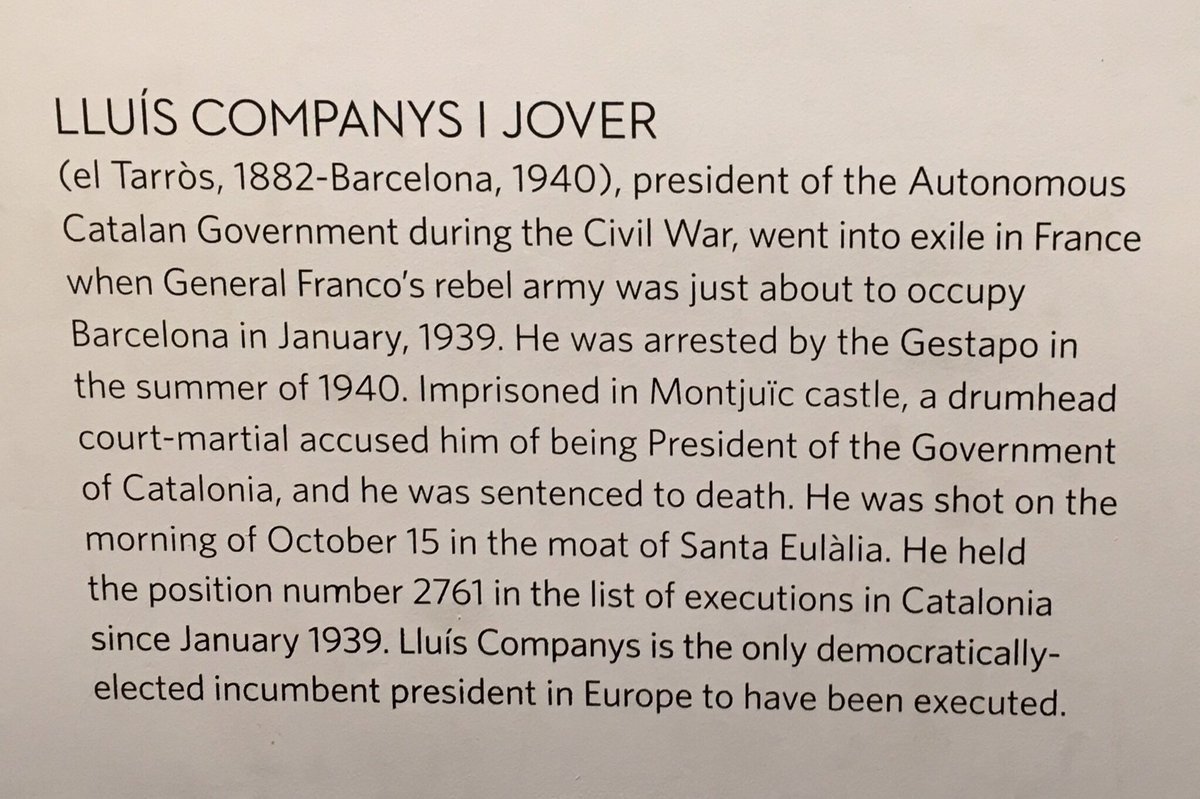 LLUÍS COMPANYS I JOVER

(el Tarròs, 1882-Barcelona, 1940), president of the Autonomous Catalan Government during the Civil War, went into exile in France when General Franco's rebel army was just about to occupy Barcelona in January, 1939. He was arrested by the Gestapo in the summer of 1940. Imprisoned in Montjuïc castle, a drumhead court-martial accused him of being President of the Government of Catalonia, and he was sentenced to death. He was shot on the morning of October 15 in the moat of Santa Eulàlia. He held the position number 2761 in the list of executions in Catalonia since January 1939. Lluís Companys is the only democratically-elected incumbent president in Europe to have been executed.